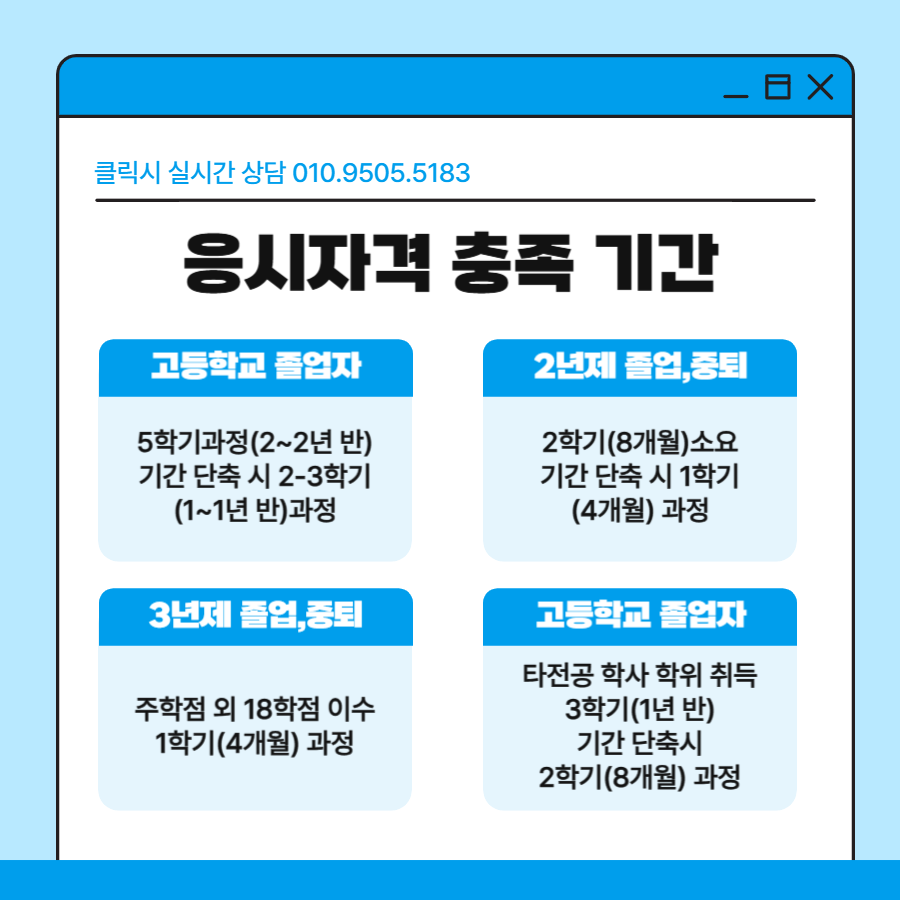 클릭시 실시간 상담 010.9505.5183

응시자격 충족 기간

고등학교 졸업자

5학기과정(2~2년 반)
기간 단축 시 2-3학기
(1~1년 반)과정

2년제 졸업,중퇴

2학기(8개월)소요
기간 단축 시 1학기
(4개월) 과정

3년제 졸업,중퇴

주학점 외 18학점 이수
1학기(4개월) 과정

고등학교 졸업자

타전공 학사 학위 취득
3학기(1년 반)
기간 단축시
2학기(8개월) 과정